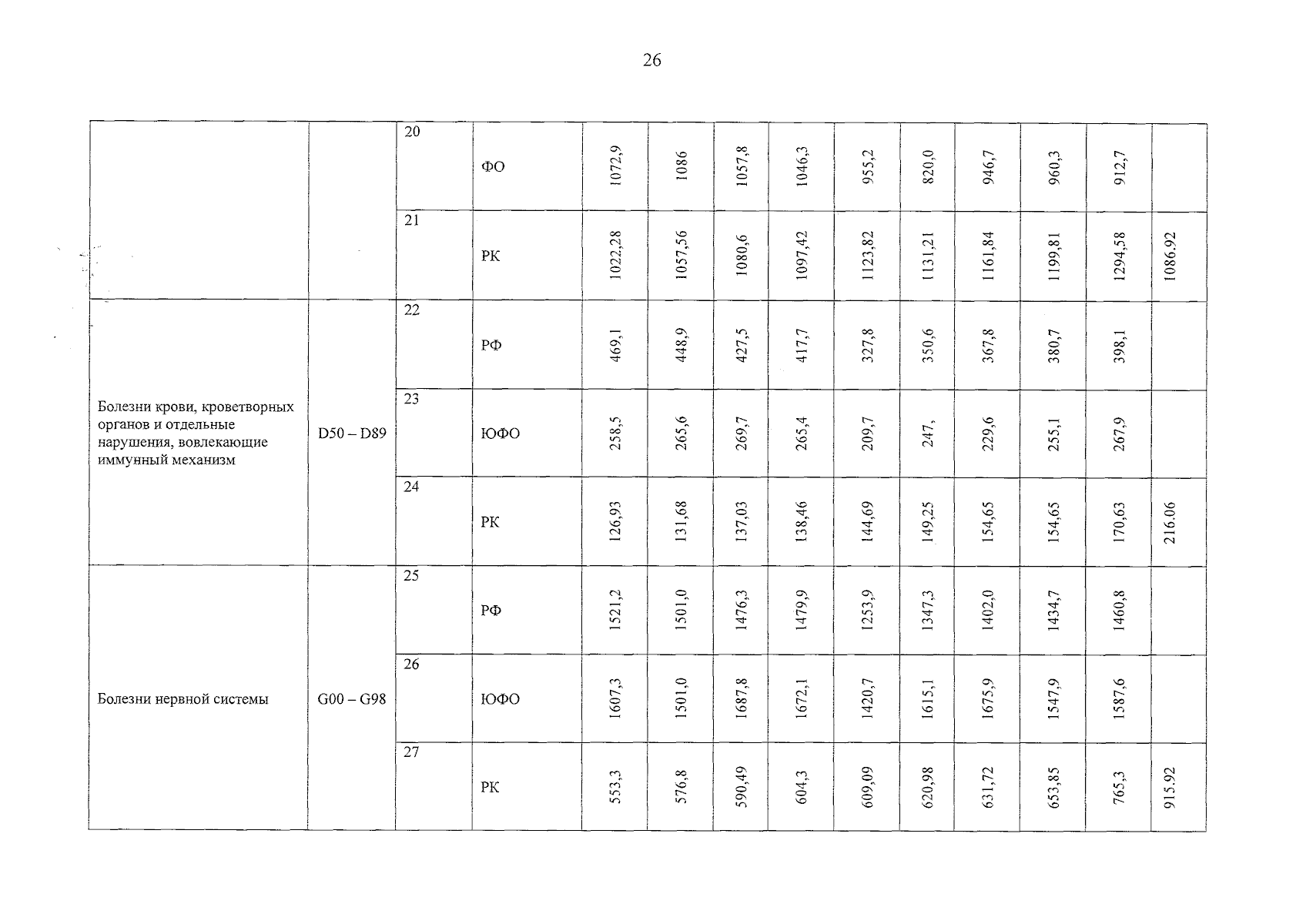 26

| | | | | | | | | | | | | | |
|---|---|---|---|---|---|---|---|---|---|---|---|---|---|
| | | 20 | ФО | 1072,9 | 1086 | 1057,8 | 1046,3 | 955,2 | 820,0 | 946,7 | 960,3 | 912,7 | |
| | | 21 | РК | 1022,28 | 1057,56 | 1080,6 | 1097,42 | 1123,82 | 1131,21 | 1161,84 | 1199,81 | 1294,58 | 1086.92 |
| Болезни крови, кроветворных органов и отдельные нарушения, вовлекающие иммунный механизм | D50 – D89 | 22 | РФ | 469,1 | 448,9 | 427,5 | 417,7 | 327,8 | 350,6 | 367,8 | 380,7 | 398,1 | |
| | | 23 | ЮФО | 258,5 | 265,6 | 269,7 | 265,4 | 209,7 | 247, | 229,6 | 255,1 | 267,9 | |
| | | 24 | РК | 126,93 | 131,68 | 137,03 | 138,46 | 144,69 | 149,25 | 154,65 | 154,65 | 170,63 | 216.06 |
| Болезни нервной системы | G00 – G98 | 25 | РФ | 1521,2 | 1501,0 | 1476,3 | 1479,9 | 1253,9 | 1347,3 | 1402,0 | 1434,7 | 1460,8 | |
| | | 26 | ЮФО | 1607,3 | 1501,0 | 1687,8 | 1672,1 | 1420,7 | 1615,1 | 1675,9 | 1547,9 | 1587,6 | |
| | | 27 | РК | 553,3 | 576,8 | 590,49 | 604,3 | 609,09 | 620,98 | 631,72 | 653,85 | 765,3 | 915.92 |